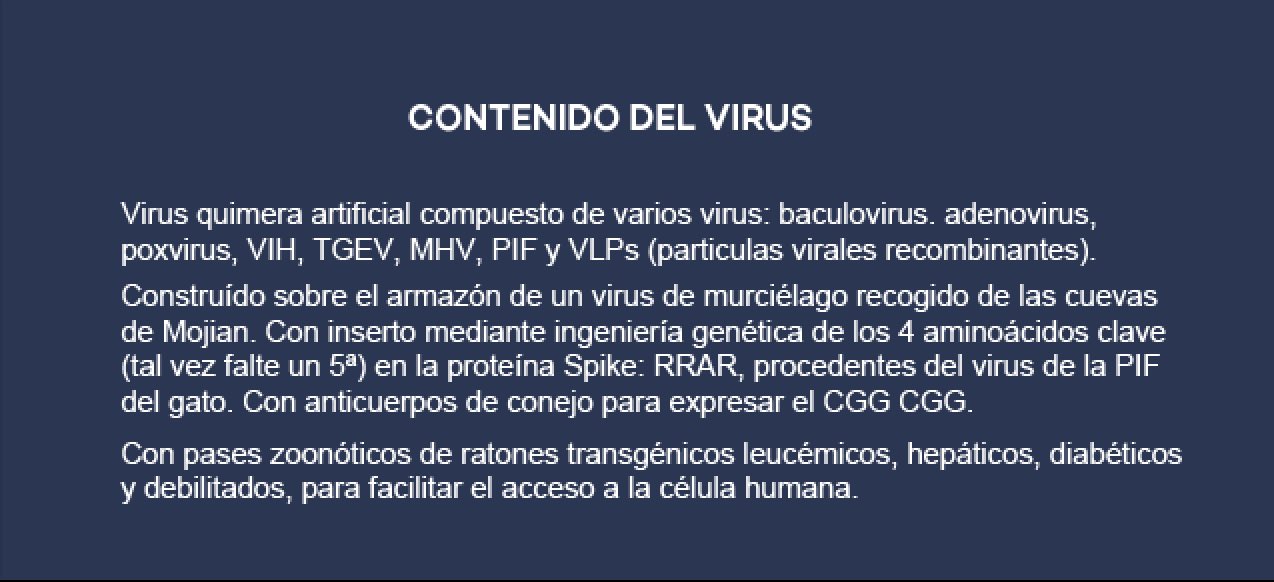 CONTENIDO DEL VIRUS

Virus quimera artificial compuesto de varios virus: baculovirus. adenovirus, poxvirus, VIH, TGEV, MHV, PIF y VLPs (particulas virales recombinantes).

Construído sobre el armazón de un virus de murciélago recogido de las cuevas de Mojian. Con inserto mediante ingeniería genética de los 4 aminoácidos clave (tal vez falte un 5ª) en la proteína Spike: RRAR, procedentes del virus de la PIF del gato. Con anticuerpos de conejo para expresar el CGG CGG.

Con pases zoonóticos de ratones transgénicos leucémicos, hepáticos, diabéticos y debilitados, para facilitar el acceso a la célula humana.